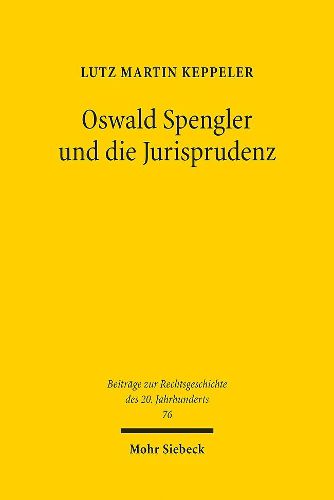 LUTZ MARTIN KEPPELER

Oswald Spengler und die Jurisprudenz

Beiträge zur Rechtsgeschichte des 20. Jahrhunderts
76

Mohr Siebeck